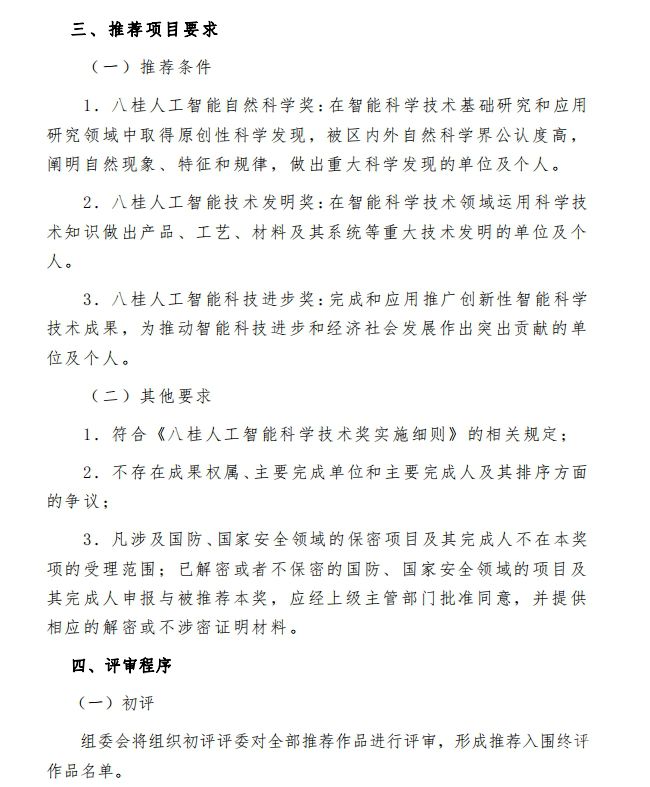 三、推荐项目要求

（一）推荐条件

1．八桂人工智能自然科学奖：在智能科学技术基础研究和应用研究领域中取得原创性科学发现，被区内外自然科学界公认度高，阐明自然现象、特征和规律，做出重大科学发现的单位及个人。

2．八桂人工智能技术发明奖：在智能科学技术领域运用科学技术知识做出产品、工艺、材料及其系统等重大技术发明的单位及个人。

3．八桂人工智能科技进步奖：完成和应用推广创新性智能科学技术成果，为推动智能科技进步和经济社会发展作出突出贡献的单位及个人。

（二）其他要求

1．符合《八桂人工智能科学技术奖实施细则》的相关规定；

2．不存在成果权属、主要完成单位和主要完成人及其排序方面的争议；

3．凡涉及国防、国家安全领域的保密项目及其完成人不在本奖项的受理范围；已解密或者不保密的国防、国家安全领域的项目及其完成人申报与被推荐本奖，应经上级主管部门批准同意，并提供相应的解密或不涉密证明材料。

四、评审程序

（一）初评

组委会将组织初评评委对全部推荐作品进行评审，形成推荐入围终评作品名单。